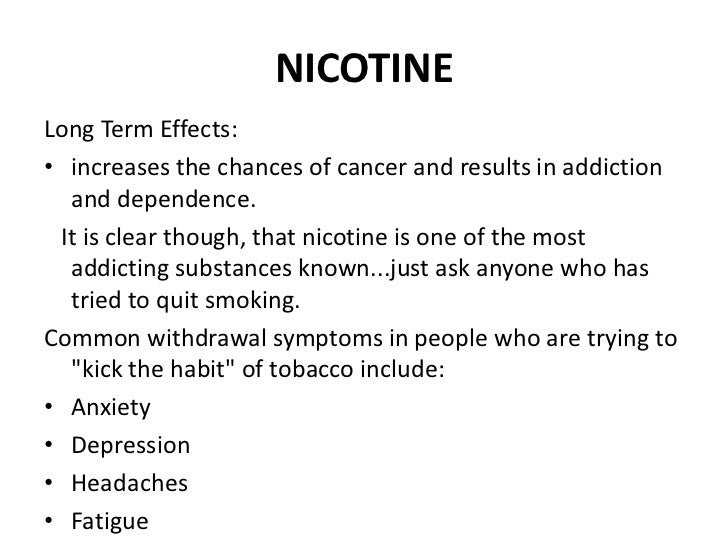 NICOTINE

Long Term Effects:

• increases the chances of cancer and results in addiction and dependence.

It is clear though, that nicotine is one of the most addicting substances known...just ask anyone who has tried to quit smoking.

Common withdrawal symptoms in people who are trying to "kick the habit" of tobacco include:

• Anxiety
• Depression
• Headaches
• Fatigue